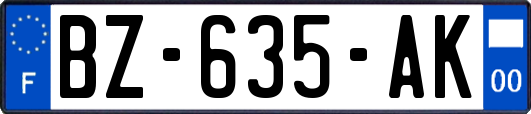 F
BZ-635-AK
00